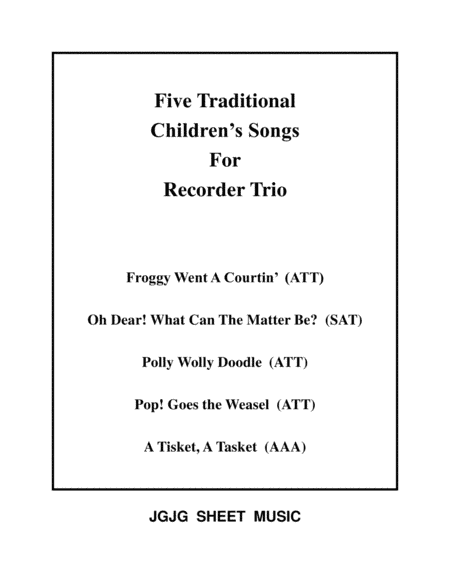 Five Traditional
Children's Songs
For
Recorder Trio

Froggy Went A Courtin' (ATT)

Oh Dear! What Can The Matter Be? (SAT)

Polly Wolly Doodle (ATT)

Pop! Goes the Weasel (ATT)

A Tisket, A Tasket (AAA)

JGJG SHEET MUSIC